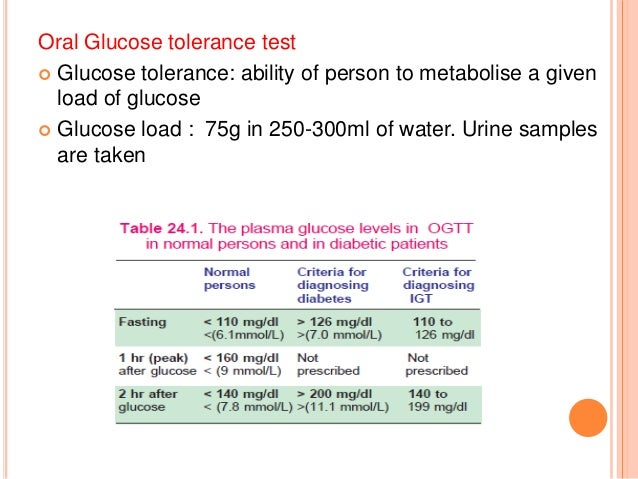 Oral Glucose tolerance test

Glucose tolerance: ability of person to metabolise a given load of glucose

Glucose load : 75g in 250-300ml of water. Urine samples are taken

Table 24.1. The plasma glucose levels in OGTT in normal persons and in diabetic patients

| | Normal persons | Criteria for diagnosing diabetes | Criteria for diagnosing IGT |
|---|---|---|---|
| Fasting | < 110 mg/dl <(6.1mmol/L) | > 126 mg/dl >(7.0 mmol/L) | 110 to 126 mg/dl |
| 1 hr (peak) after glucose | < 160 mg/dl < (9 mmol/L) | Not prescribed | Not prescribed |
| 2 hr after glucose | < 140 mg/dl < (7.8 mmol/L) | > 200 mg/dl >(11.1 mmol/L) | 140 to 199 mg/dl |